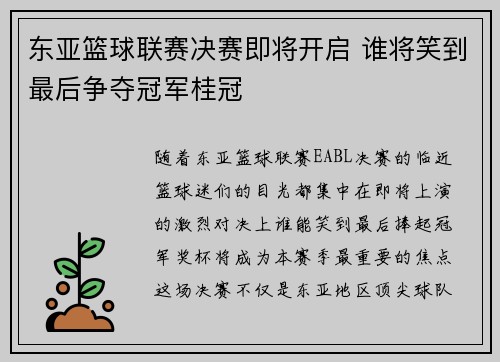 东亚篮球联赛决赛即将开启 谁将笑到最后争夺冠军桂冠

随着东亚篮球联赛EABL决赛的临近篮球迷们的目光都集中在即将上演的激烈对决上谁能笑到最后捧起冠军奖杯将成为本赛季最重要的焦点这场决赛不仅是东亚地区顶尖球队